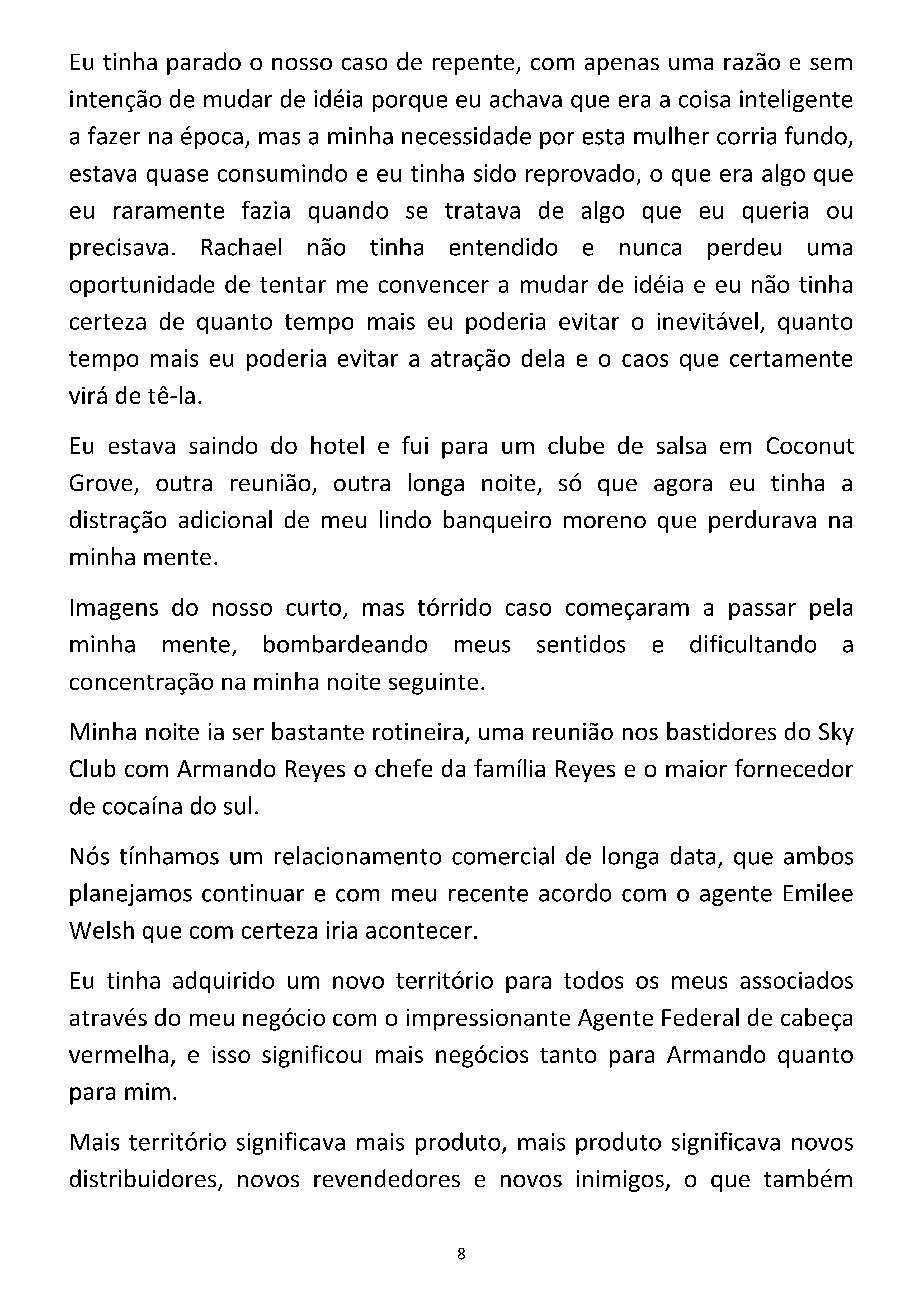 Eu tinha parado o nosso caso de repente, com apenas uma razão e sem intenção de mudar de idéia porque eu achava que era a coisa inteligente a fazer na época, mas a minha necessidade por esta mulher corria fundo, estava quase consumindo e eu tinha sido reprovado, o que era algo que eu raramente fazia quando se tratava de algo que eu queria ou precisava. Rachael não tinha entendido e nunca perdeu uma oportunidade de tentar me convencer a mudar de idéia e eu não tinha certeza de quanto tempo mais eu poderia evitar o inevitável, quanto tempo mais eu poderia evitar a atração dela e o caos que certamente virá de tê-la.

Eu estava saindo do hotel e fui para um clube de salsa em Coconut Grove, outra reunião, outra longa noite, só que agora eu tinha a distração adicional de meu lindo banqueiro moreno que perdurava na minha mente.

Imagens do nosso curto, mas tórrido caso começaram a passar pela minha mente, bombardeando meus sentidos e dificultando a concentração na minha noite seguinte.

Minha noite ia ser bastante rotineira, uma reunião nos bastidores do Sky Club com Armando Reyes o chefe da família Reyes e o maior fornecedor de cocaína do sul.

Nós tínhamos um relacionamento comercial de longa data, que ambos planejamos continuar e com meu recente acordo com o agente Emilee Welsh que com certeza iria acontecer.

Eu tinha adquirido um novo território para todos os meus associados através do meu negócio com o impressionante Agente Federal de cabeça vermelha, e isso significou mais negócios tanto para Armando quanto para mim.

Mais território significava mais produto, mais produto significava novos distribuidores, novos revendedores e novos inimigos, o que também

8